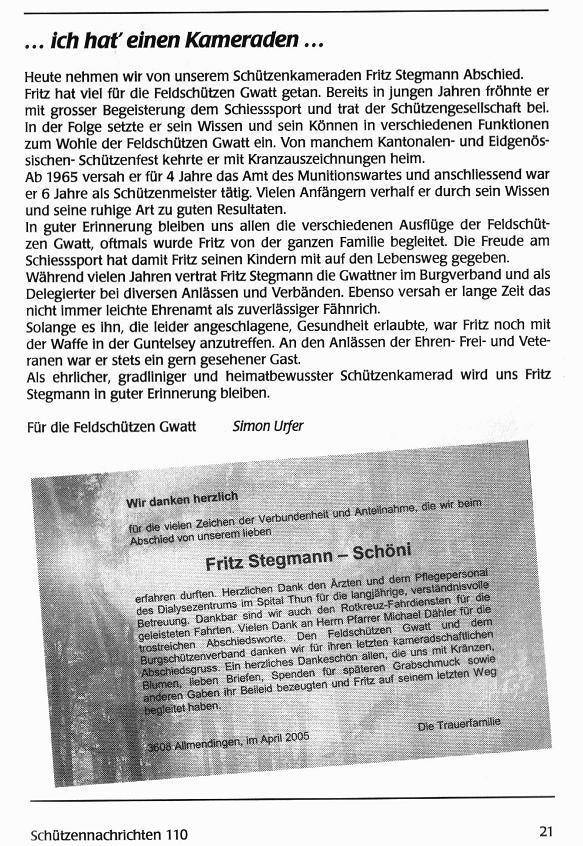 ... ich hat' einen Kameraden ...

Heute nehmen wir von unserem Schützenkameraden Fritz Stegmann Abschied. Fritz hat viel für die Feldschützen Gwatt getan. Bereits in jungen Jahren fröhnte er mit grosser Begeisterung dem Schiesssport und trat der Schützengesellschaft bei. In der Folge setzte er sein Wissen und sein Können in verschiedenen Funktionen zum Wohle der Feldschützen Gwatt ein. Von manchem Kantonalen- und Eidgenössischen- Schützenfest kehrte er mit Kranzauszeichnungen heim.
Ab 1965 versah er für 4 Jahre das Amt des Munitionswartes und anschliessend war er 6 Jahre als Schützenmeister tätig. Vielen Anfängern verhalf er durch sein Wissen und seine ruhige Art zu guten Resultaten.
In guter Erinnerung bleiben uns allen die verschiedenen Ausflüge der Feldschützen Gwatt, oftmals wurde Fritz von der ganzen Familie begleitet. Die Freude am Schiesssport hat damit Fritz seinen Kindern mit auf den Lebensweg gegeben.
Während vielen Jahren vertrat Fritz Stegmann die Gwattner im Burgverband und als Delegierter bei diversen Anlässen und Verbänden. Ebenso versah er lange Zeit das nicht immer leichte Ehrenamt als zuverlässiger Fähnrich.
Solange es ihn, die leider angeschlagene, Gesundheit erlaubte, war Fritz noch mit der Waffe in der Guntelsey anzutreffen. An den Anlässen der Ehren- Frei- und Veteranen war er stets ein gern gesehener Gast.
Als ehrlicher, gradliniger und heimatbewusster Schützenkamerad wird uns Fritz Stegmann in guter Erinnerung bleiben.

Für die Feldschützen Gwatt Simon Urfer

Wir danken herzlich

für die vielen Zeichen der Verbundenheit und Anteilnahme, die wir beim Abschied von unserem lieben

Fritz Stegmann – Schöni

erfahren durften. Herzlichen Dank den Ärzten und dem Pflegepersonal des Dialysezentrums im Spital Thun für die langjährige, verständnisvolle Betreuung. Dankbar sind wir auch den Rotkreuz-Fahrdiensten für die geleisteten Fahrten. Vielen Dank an Herrn Pfarrer Michael Dähler für die trostreichen Abschiedsworte. Den Feldschützen Gwatt und dem Burgschützenverband danken wir für ihren letzten kameradschaftlichen Abschiedsgruss. Ein herzliches Dankeschön allen, die uns mit Kränzen, Blumen, lieben Briefen, Spenden für späteren Grabschmuck sowie anderen Gaben ihr Beileid bezeugten und Fritz auf seinem letzten Weg begleitet haben.

Die Trauerfamilie

3608 Allmendingen, im April 2005

Schützennachrichten 110

21